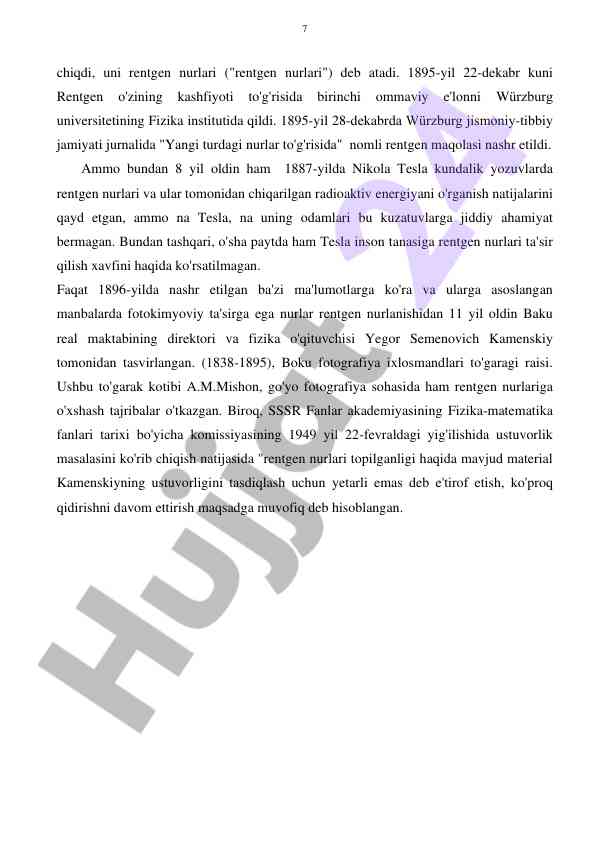 7

chiqdi, uni rentgen nurlari ("rentgen nurlari") deb atadi. 1895-yil 22-dekabr kuni Rentgen o'zining kashfiyoti to'g'risida birinchi ommaviy e'lonni Würzburg universitetining Fizika institutida qildi. 1895-yil 28-dekabrda Würzburg jismoniy-tibbiy jamiyati jurnalida "Yangi turdagi nurlar to'g'risida" nomli rentgen maqolasi nashr etildi.

Ammo bundan 8 yil oldin ham 1887-yilda Nikola Tesla kundalik yozuvlarda rentgen nurlari va ular tomonidan chiqarilgan radioaktiv energiyani o'rganish natijalarini qayd etgan, ammo na Tesla, na uning odamlari bu kuzatuvlarga jiddiy ahamiyat bermagan. Bundan tashqari, o'sha paytda ham Tesla inson tanasiga rentgen nurlari ta'sir qilish xavfini haqida ko'rsatilmagan.

Faqat 1896-yilda nashr etilgan ba'zi ma'lumotlarga ko'ra va ularga asoslangan manbalarda fotokimyoviy ta'sirga ega nurlar rentgen nurlanishidan 11 yil oldin Baku real maktabining direktori va fizika o'qituvchisi Yegor Semenovich Kamenskiy tomonidan tasvirlangan. (1838-1895), Boku fotografiya ixlosmandlari to'garagi raisi. Ushbu to'garak kotibi A.M.Mishon, go'yo fotografiya sohasida ham rentgen nurlariga o'xshash tajribalar o'tkazgan. Biroq, SSSR Fanlar akademiyasining Fizika-matematika fanlari tarixi bo'yicha komissiyasining 1949 yil 22-fevraldagi yig'ilishida ustuvorlik masalasini ko'rib chiqish natijasida "rentgen nurlari topilganligi haqida mavjud material Kamenskiyning ustuvorligini tasdiqlash uchun yetarli emas deb e'tirof etish, ko'proq qidirishni davom ettirish maqsadga muvofiq deb hisoblangan.

Hujjat 24